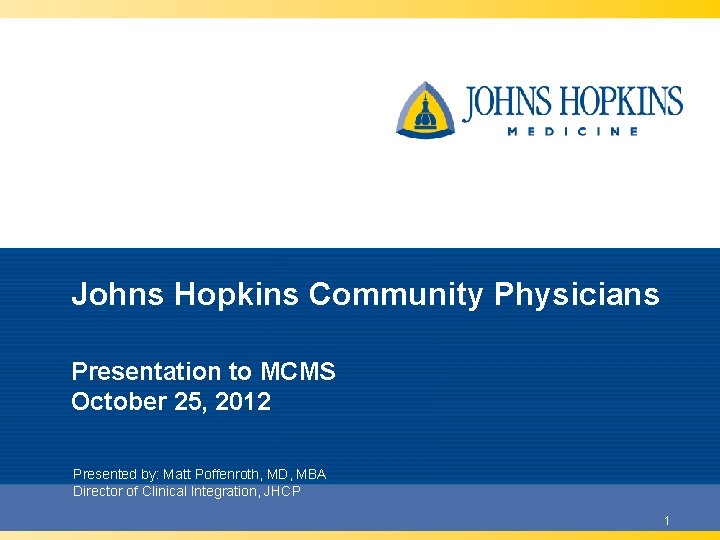 JOHNS HOPKINS
MEDICINE

Johns Hopkins Community Physicians

Presentation to MCMS
October 25, 2012

Presented by: Matt Poffenroth, MD, MBA
Director of Clinical Integration, JHCP

1